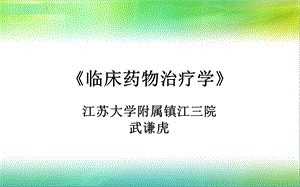 《临床药物治疗学》

江苏大学附属镇江三院
武谦虎